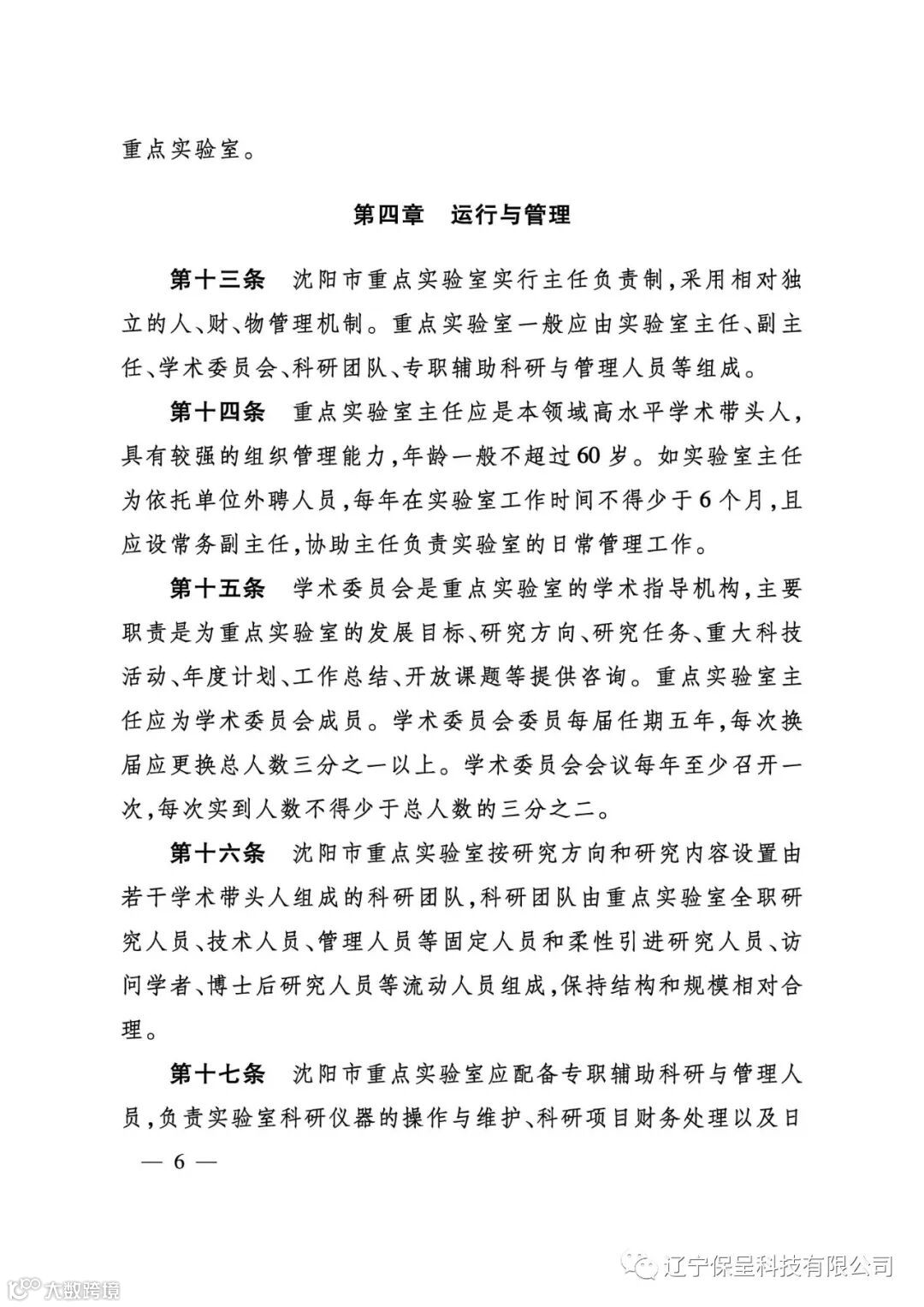 重点实验室。

第四章　运行与管理

第十三条　沈阳市重点实验室实行主任负责制，采用相对独立的人、财、物管理机制。重点实验室一般应由实验室主任、副主任、学术委员会、科研团队、专职辅助科研与管理人员等组成。

第十四条　重点实验室主任应是本领域高水平学术带头人，具有较强的组织管理能力，年龄一般不超过60岁。如实验室主任为依托单位外聘人员，每年在实验室工作时间不得少于6个月，且应设常务副主任，协助主任负责实验室的日常管理工作。

第十五条　学术委员会是重点实验室的学术指导机构，主要职责是为重点实验室的发展目标、研究方向、研究任务、重大科技活动、年度计划、工作总结、开放课题等提供咨询。重点实验室主任应为学术委员会成员。学术委员会委员每届任期五年，每次换届应更换总人数三分之一以上。学术委员会会议每年至少召开一次，每次实到人数不得少于总人数的三分之二。

第十六条　沈阳市重点实验室按研究方向和研究内容设置由若干学术带头人组成的科研团队，科研团队由重点实验室全职研究人员、技术人员、管理人员等固定人员和柔性引进研究人员、访问学者、博士后研究人员等流动人员组成，保持结构和规模相对合理。

第十七条　沈阳市重点实验室应配备专职辅助科研与管理人员，负责实验室科研仪器的操作与维护、科研项目财务处理以及日

— 6 —

辽宁保呈科技有限公司

大数跨境